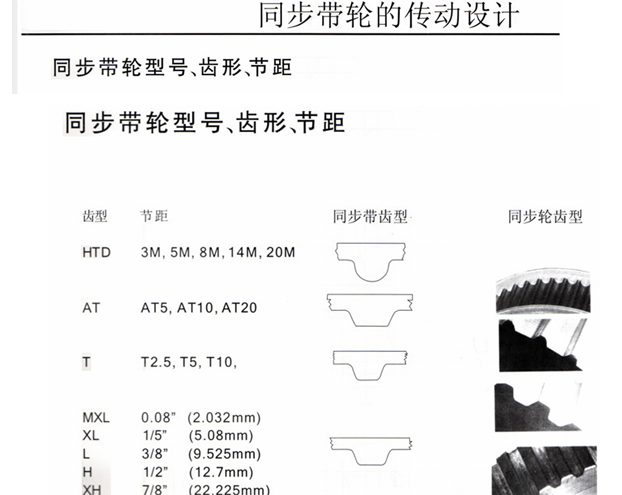 同步带轮的传动设计

同步带轮型号、齿形、节距

同步带轮型号、齿形、节距

齿型 节距 同步带齿型 同步轮齿型

HTD 3M, 5M, 8M, 14M, 20M

AT AT5, AT10, AT20

T T2.5, T5, T10,

MXL 0.08" (2.032mm)
XL 1/5" (5.08mm)
L 3/8" (9.525mm)
H 1/2" (12.7mm)
XH 7/8" (22.225mm)